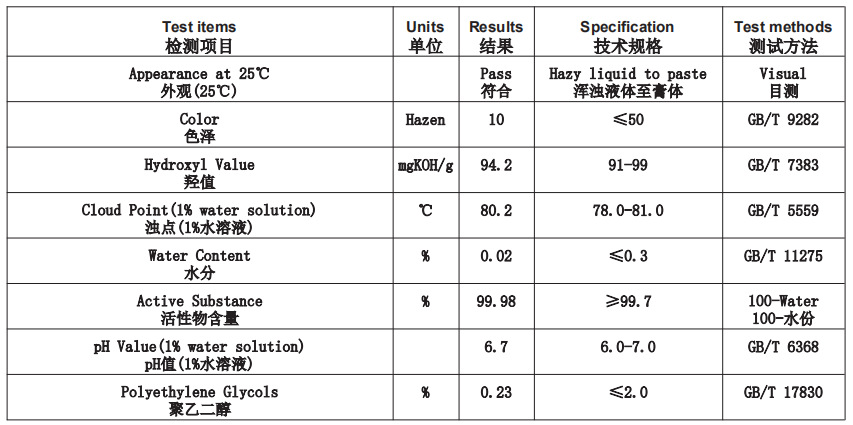 | Test items 检测项目 | Units 单位 | Results 结果 | Specification 技术规格 | Test methods 测试方法 |
|---|---|---|---|---|
| Appearance at 25℃ 外观(25℃) | | Pass 符合 | Hazy liquid to paste 浑浊液体至膏体 | Visual 目测 |
| Color 色泽 | Hazen | 10 | ≤50 | GB/T 9282 |
| Hydroxyl Value 羟值 | mgKOH/g | 94.2 | 91-99 | GB/T 7383 |
| Cloud Point(1% water solution) 浊点(1%水溶液) | ℃ | 80.2 | 78.0-81.0 | GB/T 5559 |
| Water Content 水分 | % | 0.02 | ≤0.3 | GB/T 11275 |
| Active Substance 活性物含量 | % | 99.98 | ≥99.7 | 100-Water 100-水份 |
| pH Value(1% water solution) pH值(1%水溶液) | | 6.7 | 6.0-7.0 | GB/T 6368 |
| Polyethylene Glycols 聚乙二醇 | % | 0.23 | ≤2.0 | GB/T 17830 |